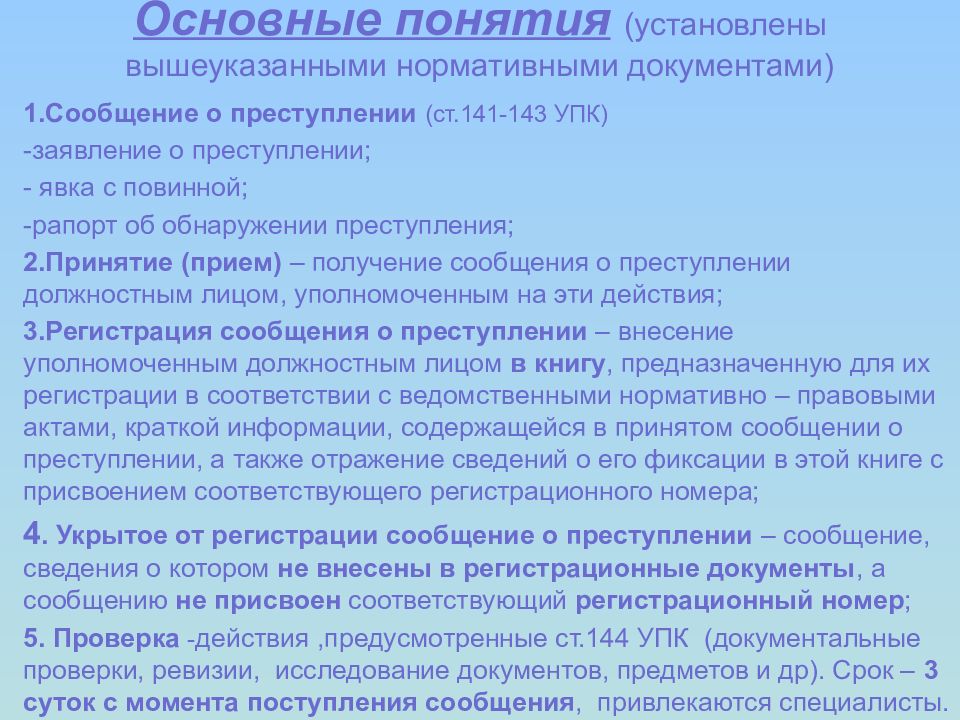 Основные понятия (установлены вышеуказанными нормативными документами)

1.Сообщение о преступлении (ст.141-143 УПК)

-заявление о преступлении;

- явка с повинной;

-рапорт об обнаружении преступления;

2.Принятие (прием) – получение сообщения о преступлении должностным лицом, уполномоченным на эти действия;

3.Регистрация сообщения о преступлении – внесение уполномоченным должностным лицом в книгу, предназначенную для их регистрации в соответствии с ведомственными нормативно – правовыми актами, краткой информации, содержащейся в принятом сообщении о преступлении, а также отражение сведений о его фиксации в этой книге с присвоением соответствующего регистрационного номера;

4. Укрытое от регистрации сообщение о преступлении – сообщение, сведения о котором не внесены в регистрационные документы, а сообщению не присвоен соответствующий регистрационный номер;

5. Проверка -действия ,предусмотренные ст.144 УПК (документальные проверки, ревизии, исследование документов, предметов и др). Срок – 3 суток с момента поступления сообщения, привлекаются специалисты.